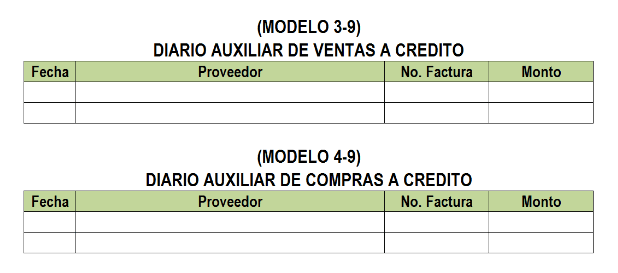 (MODELO 3-9)
DIARIO AUXILIAR DE VENTAS A CREDITO

| Fecha | Proveedor | No. Factura | Monto |
|---|---|---|---|
| | | | |
| | | | |

(MODELO 4-9)
DIARIO AUXILIAR DE COMPRAS A CREDITO

| Fecha | Proveedor | No. Factura | Monto |
|---|---|---|---|
| | | | |
| | | | |